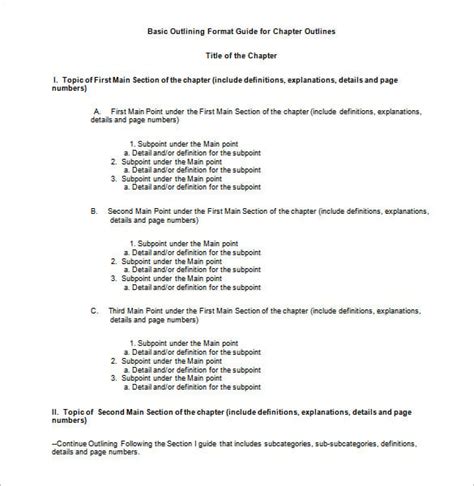 Basic Outlining Format Guide for Chapter Outlines

Title of the Chapter

I. Topic of First Main Section of the chapter (include definitions, explanations, details and page numbers)

A. First Main Point under the First Main Section of the chapter (include definitions, explanations, details and page numbers)

1. Subpoint under the Main point
a. Detail and/or definition for the subpoint
2. Subpoint under the Main point
a. Detail and/or definition for the subpoint
3. Subpoint under the Main point
a. Detail and/or definition for the subpoint

B. Second Main Point under the First Main Section of the chapter (include definitions, explanations, details and page numbers)

1. Subpoint under the Main point
a. Detail and/or definition for the subpoint
2. Subpoint under the Main point
a. Detail and/or definition for the subpoint
3. Subpoint under the Main point
a. Detail and/or definition for the subpoint

C. Third Main Point under the First Main Section of the chapter (include definitions, explanations, details and page numbers)

1. Subpoint under the Main point
a. Detail and/or definition for the subpoint
2. Subpoint under the Main point
a. Detail and/or definition for the subpoint
3. Subpoint under the Main point
a. Detail and/or definition for the subpoint

II. Topic of Second Main Section of the chapter (include definitions, explanations, details and page numbers)

--Continue Outlining Following the Section I guide that includes subcategories, sub-subcategories, definitions, details and page numbers.